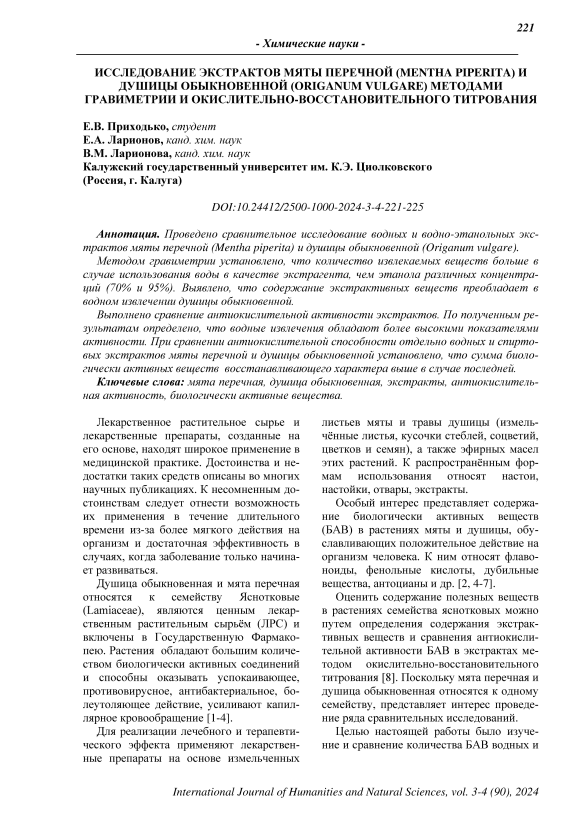 221

- Химические науки -

ИССЛЕДОВАНИЕ ЭКСТРАКТОВ МЯТЫ ПЕРЕЧНОЙ (MENTHA PIPERITA) И ДУШИЦЫ ОБЫКНОВЕННОЙ (ORIGANUM VULGARE) МЕТОДАМИ ГРАВИМЕТРИИ И ОКИСЛИТЕЛЬНО-ВОССТАНОВИТЕЛЬНОГО ТИТРОВАНИЯ

Е.В. Приходько, студент
Е.А. Ларионов, канд. хим. наук
В.М. Ларионова, канд. хим. наук
Калужский государственный университет им. К.Э. Циолковского
(Россия, г. Калуга)

DOI:10.24412/2500-1000-2024-3-4-221-225

Аннотация. Проведено сравнительное исследование водных и водно-этанольных экстрактов мяты перечной (Mentha piperita) и душицы обыкновенной (Origanum vulgare).

Методом гравиметрии установлено, что количество извлекаемых веществ больше в случае использования воды в качестве экстрагента, чем этанола различных концентраций (70% и 95%). Выявлено, что содержание экстрактивных веществ преобладает в водном извлечении душицы обыкновенной.

Выполнено сравнение антиокислительной активности экстрактов. По полученным результатам определено, что водные извлечения обладают более высокими показателями активности. При сравнении антиокислительной способности отдельно водных и спиртовых экстрактов мяты перечной и душицы обыкновенной установлено, что сумма биологически активных веществ восстанавливающего характера выше в случае последней.

Ключевые слова: мята перечная, душица обыкновенная, экстракты, антиокислительная активность, биологически активные вещества.

Лекарственное растительное сырье и лекарственные препараты, созданные на его основе, находят широкое применение в медицинской практике. Достоинства и недостатки таких средств описаны во многих научных публикациях. К несомненным достоинствам следует отнести возможность их применения в течение длительного времени из-за более мягкого действия на организм и достаточная эффективность в случаях, когда заболевание только начинает развиваться.

Душица обыкновенная и мята перечная относятся к семейству Яснотковые (Lamiaceae), являются ценным лекарственным растительным сырьём (ЛРС) и включены в Государственную Фармакопею. Растения обладают большим количеством биологически активных соединений и способны оказывать успокаивающее, противовирусное, антибактериальное, болеутоляющее действие, усиливают капиллярное кровообращение [1-4].

Для реализации лечебного и терапевтического эффекта применяют лекарственные препараты на основе измельченных листьев мяты и травы душицы (измельчённые листья, кусочки стеблей, соцветий, цветков и семян), а также эфирных масел этих растений. К распространённым формам использования относят настои, настойки, отвары, экстракты.

Особый интерес представляет содержание биологически активных веществ (БАВ) в растениях мяты и душицы, обуславливающих положительное действие на организм человека. К ним относят флавоноиды, фенольные кислоты, дубильные вещества, антоцианы и др. [2, 4-7].

Оценить содержание полезных веществ в растениях семейства яснотковых можно путем определения содержания экстрактивных веществ и сравнения антиокислительной активности БАВ в экстрактах методом окислительно-восстановительного титрования [8]. Поскольку мята перечная и душица обыкновенная относятся к одному семейству, представляет интерес проведение ряда сравнительных исследований.

Целью настоящей работы было изучение и сравнение количества БАВ водных и

International Journal of Humanities and Natural Sciences, vol. 3-4 (90), 2024